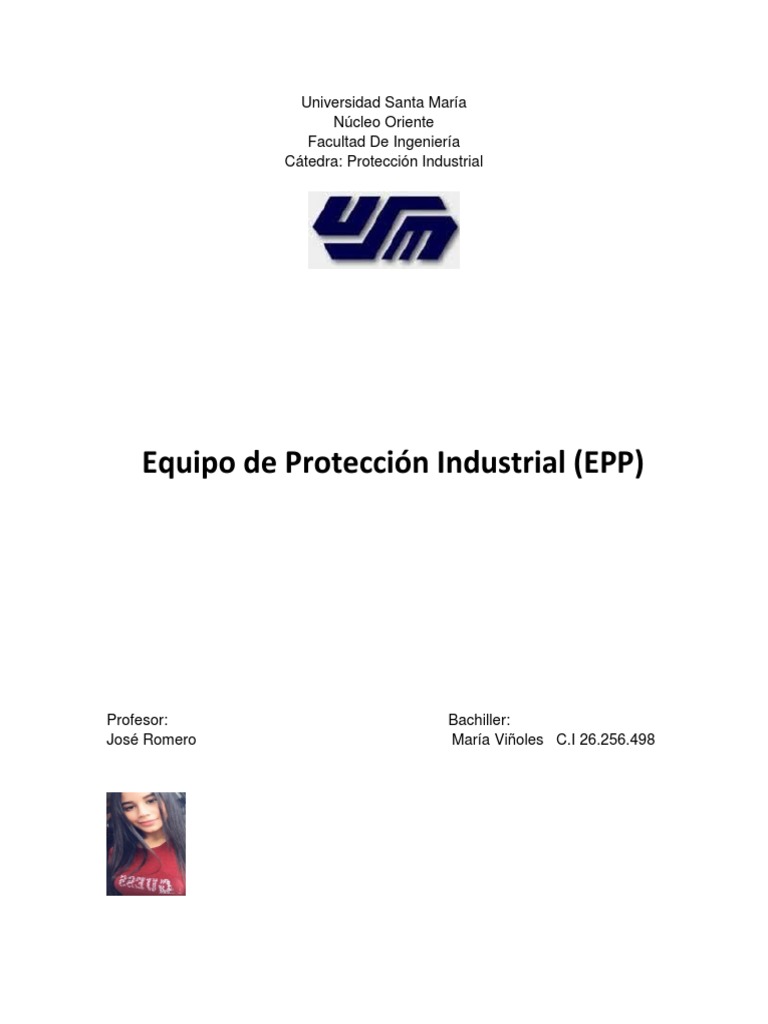 Universidad Santa María
Núcleo Oriente
Facultad De Ingeniería
Cátedra: Protección Industrial

USM

Equipo de Protección Industrial (EPP)

Profesor:
José Romero

Bachiller:
María Viñoles C.I 26.256.498